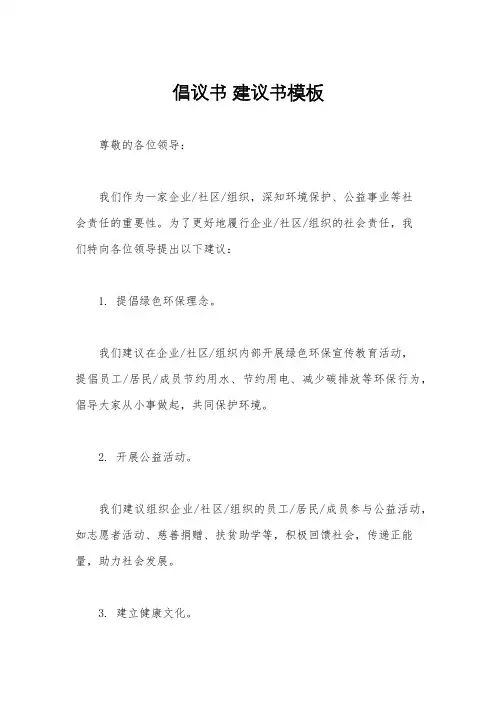 倡议书 建议书模板

尊敬的各位领导：

我们作为一家企业/社区/组织，深知环境保护、公益事业等社会责任的重要性。为了更好地履行企业/社区/组织的社会责任，我们特向各位领导提出以下建议：

1. 提倡绿色环保理念。

我们建议在企业/社区/组织内部开展绿色环保宣传教育活动，提倡员工/居民/成员节约用水、节约用电、减少碳排放等环保行为，倡导大家从小事做起，共同保护环境。

2. 开展公益活动。

我们建议组织企业/社区/组织的员工/居民/成员参与公益活动，如志愿者活动、慈善捐赠、扶贫助学等，积极回馈社会，传递正能量，助力社会发展。

3. 建立健康文化。